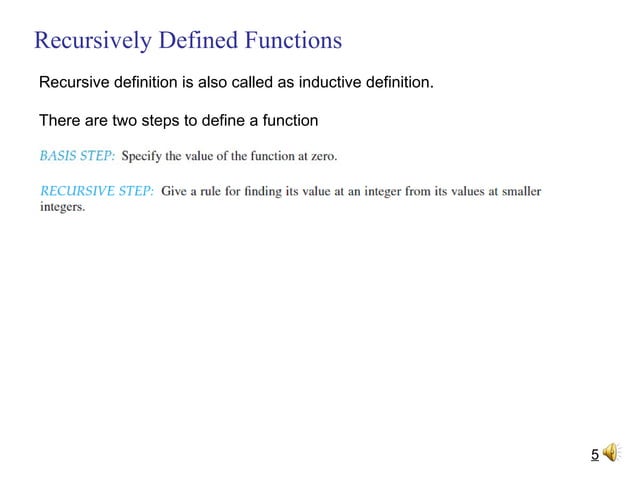 Recursively Defined Functions

Recursive definition is also called as inductive definition.

There are two steps to define a function

BASIS STEP: Specify the value of the function at zero.

RECURSIVE STEP: Give a rule for finding its value at an integer from its values at smaller integers.

5